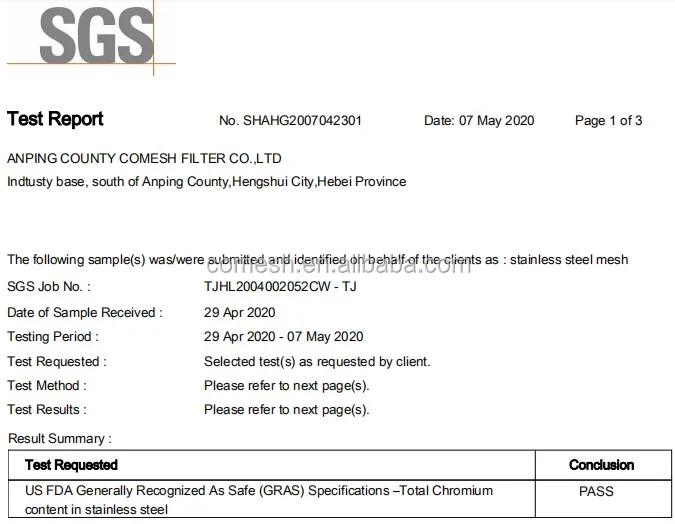 SGS

Test Report No. SHAHG2007042301 Date: 07 May 2020 Page 1 of 3

ANPING COUNTY COMESH FILTER CO.,LTD
Indtusty base, south of Anping County,Hengshui City,Hebei Province

The following sample(s) was/were submitted and identified on behalf of the clients as : stainless steel mesh

comesh.en.alibaba.com

SGS Job No. : TJHL2004002052CW - TJ
Date of Sample Received : 29 Apr 2020
Testing Period : 29 Apr 2020 - 07 May 2020
Test Requested : Selected test(s) as requested by client.
Test Method : Please refer to next page(s).
Test Results : Please refer to next page(s).

Result Summary :

| Test Requested | Conclusion |
|---|---|
| US FDA Generally Recognized As Safe (GRAS) Specifications –Total Chromium content in stainless steel | PASS |